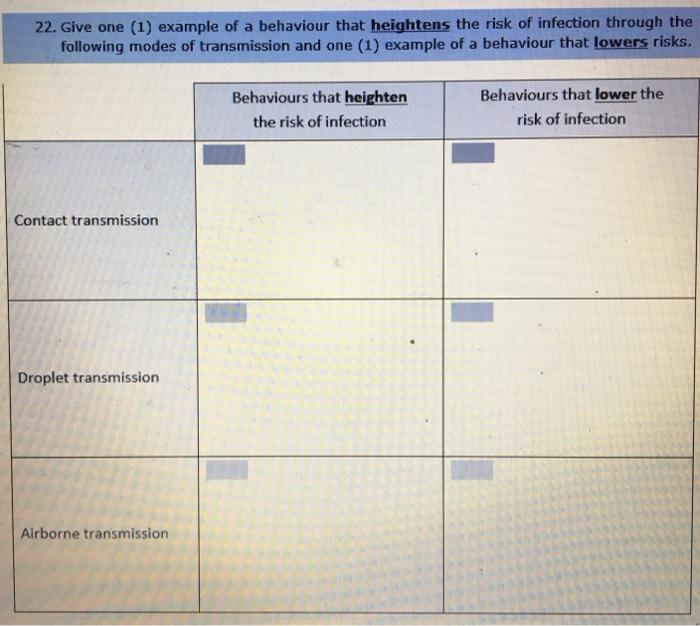 22. Give one (1) example of a behaviour that heightens the risk of infection through the following modes of transmission and one (1) example of a behaviour that lowers risks.

|  | Behaviours that heighten the risk of infection | Behaviours that lower the risk of infection |
|---|---|---|
| Contact transmission |  |  |
| Droplet transmission |  |  |
| Airborne transmission |  |  |